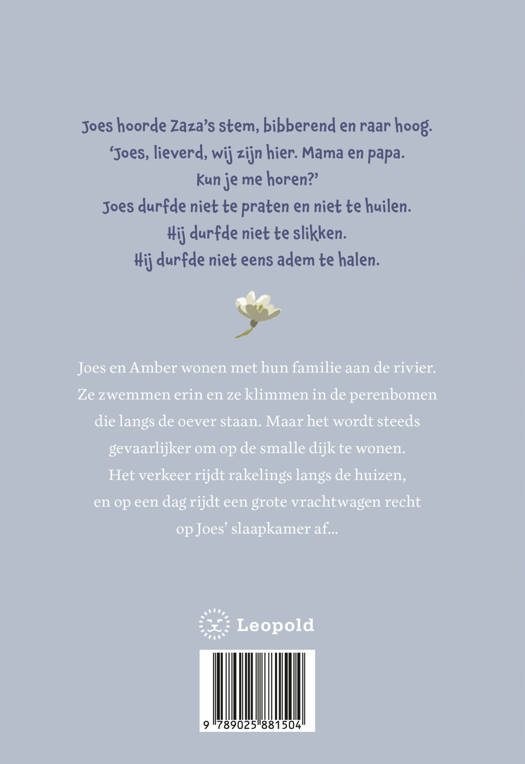 Joes hoorde Zaza's stem, bibberend en raar hoog.
'Joes, lieverd, wij zijn hier. Mama en papa.
Kun je me horen?'
Joes durfde niet te praten en niet te huilen.
Hij durfde niet te slikken.
Hij durfde niet eens adem te halen.

Joes en Amber wonen met hun familie aan de rivier. Ze zwemmen erin en ze klimmen in de perenbomen die langs de oever staan. Maar het wordt steeds gevaarlijker om op de smalle dijk te wonen. Het verkeer rijdt rakelings langs de huizen, en op een dag rijdt een grote vrachtwagen recht op Joes' slaapkamer af...

Leopold

9 789025 881504